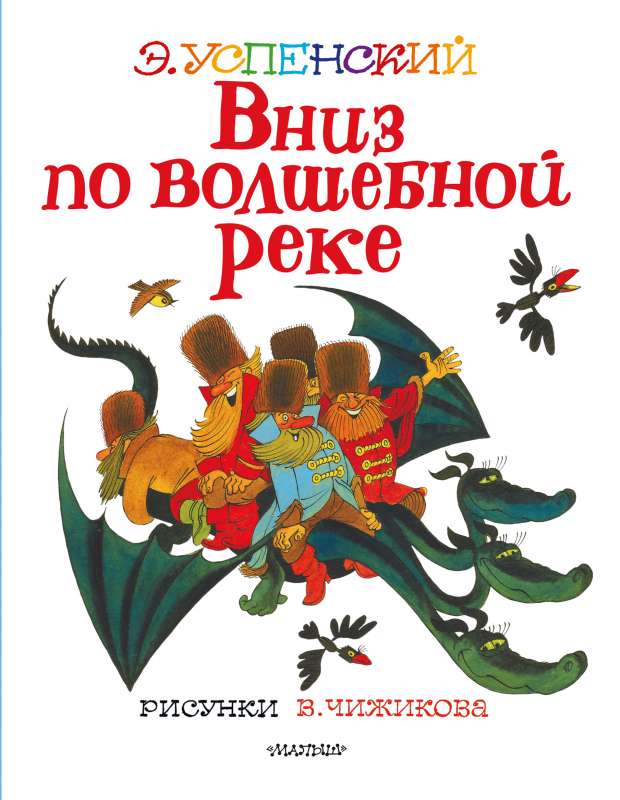 Э. УСПЕНСКИЙ

Вниз по волшебной реке

РИСУНКИ В. ЧИЖИКОВА

«МАЛЫШ»